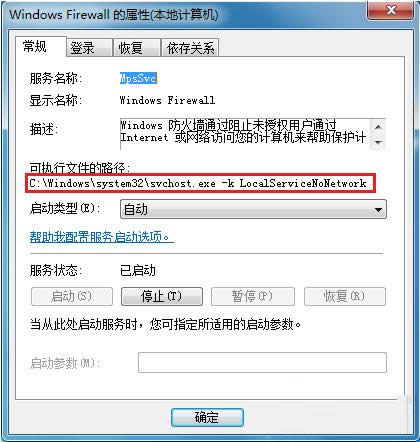 Windows Firewall 的属性(本地计算机)

常规 登录 恢复 依存关系

服务名称: MpsSvc

显示名称: Windows Firewall

描述: Windows 防火墙通过阻止未授权用户通过 Internet 或网络访问您的计算机来帮助保护计

可执行文件的路径:
C:\Windows\system32\svchost.exe -k LocalServiceNoNetwork

启动类型(E): 自动

帮助我配置服务启动选项。

服务状态: 已启动

启动(S) 停止(T) 暂停(P) 恢复(R)

当从此处启动服务时，您可指定所适用的启动参数。

启动参数(M):

确定